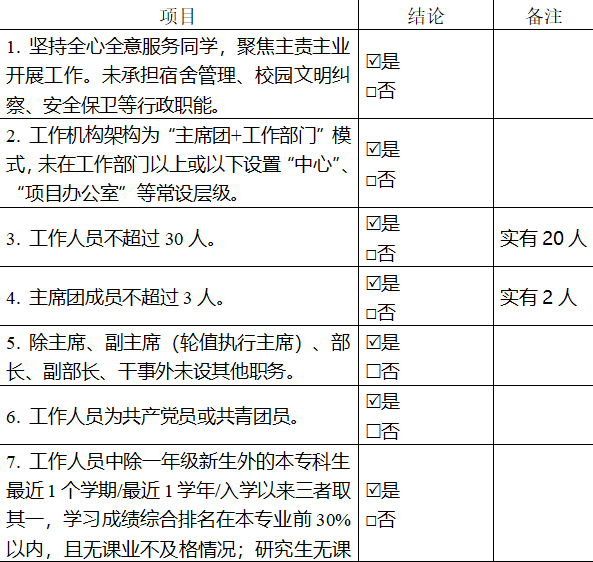 | 项目 | 结论 | 备注 |
|---|---|---|
| 1.坚持全心全意服务同学，聚焦主责主业开展工作。未承担宿舍管理、校园文明纠察、安全保卫等行政职能。 | ☑是 ☐否 | |
| 2.工作机构架构为“主席团+工作部门”模式，未在工作部门以上或以下设置“中心”、“项目办公室”等常设层级。 | ☑是 ☐否 | |
| 3.工作人员不超过30人。 | ☑是 ☐否 | 实有20人 |
| 4.主席团成员不超过3人。 | ☑是 ☐否 | 实有2人 |
| 5.除主席、副主席（轮值执行主席）、部长、副部长、干事外未设其他职务。 | ☑是 ☐否 | |
| 6.工作人员为共产党员或共青团员。 | ☑是 ☐否 | |
| 7.工作人员中除一年级新生外的本专科生最近1个学期/最近1学年/入学以来三者取其一，学习成绩综合排名在本专业前30%以内，且无课业不及格情况；研究生无课 | ☑是 ☐否 | |